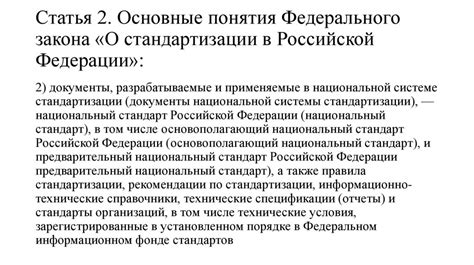 Статья 2. Основные понятия Федерального закона «О стандартизации в Российской Федерации»:

2) документы, разрабатываемые и применяемые в национальной системе стандартизации (документы национальной системы стандартизации), — национальный стандарт Российской Федерации (национальный стандарт), в том числе основополагающий национальный стандарт Российской Федерации (основополагающий национальный стандарт), и предварительный национальный стандарт Российской Федерации предварительный национальный стандарт), а также правила стандартизации, рекомендации по стандартизации, информационно-технические справочники, технические спецификации (отчеты) и стандарты организаций, в том числе технические условия, зарегистрированные в установленном порядке в Федеральном информационном фонде стандартов